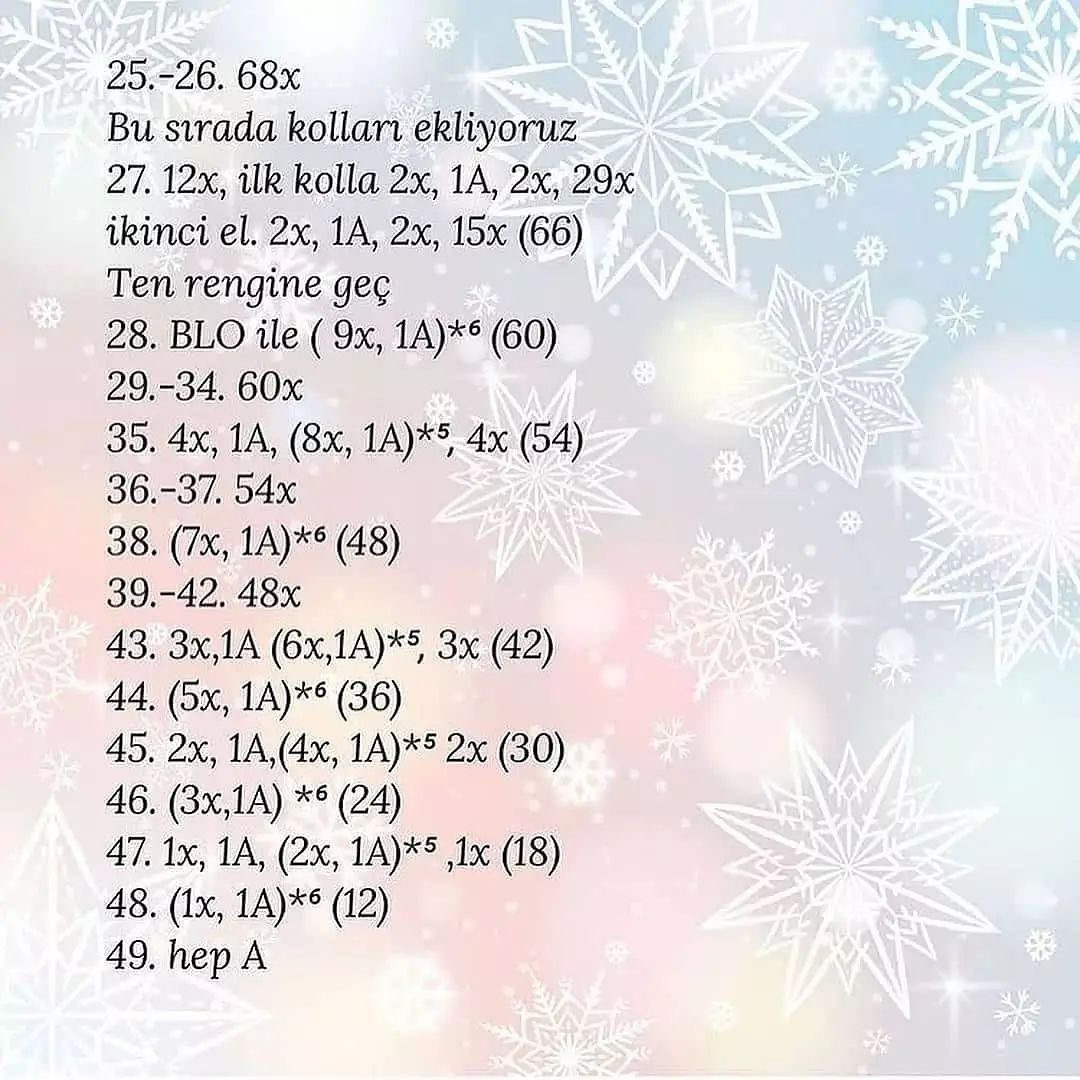 25.-26. 68x
Bu sırada kolları ekliyoruz
27. 12x, ilk kolla 2x, 1A, 2x, 29x
ikinci el. 2x, 1A, 2x, 15x (66)
Ten rengine geç
28. BLO ile ( 9x, 1A)*⁶ (60)
29.-34. 60x
35. 4x, 1A, (8x, 1A)*⁵, 4x (54)
36.-37. 54x
38. (7x, 1A)*⁶ (48)
39.-42. 48x
43. 3x,1A (6x,1A)*⁵, 3x (42)
44. (5x, 1A)*⁶ (36)
45. 2x, 1A,(4x, 1A)*⁵ 2x (30)
46. (3x,1A) *⁶ (24)
47. 1x, 1A, (2x, 1A)*⁵ ,1x (18)
48. (1x, 1A)*⁶ (12)
49. hep A